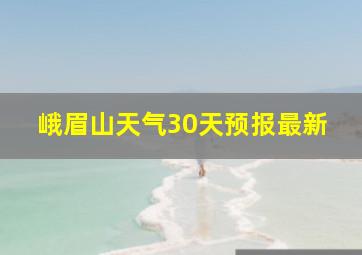 峨眉山天气30天预报最新